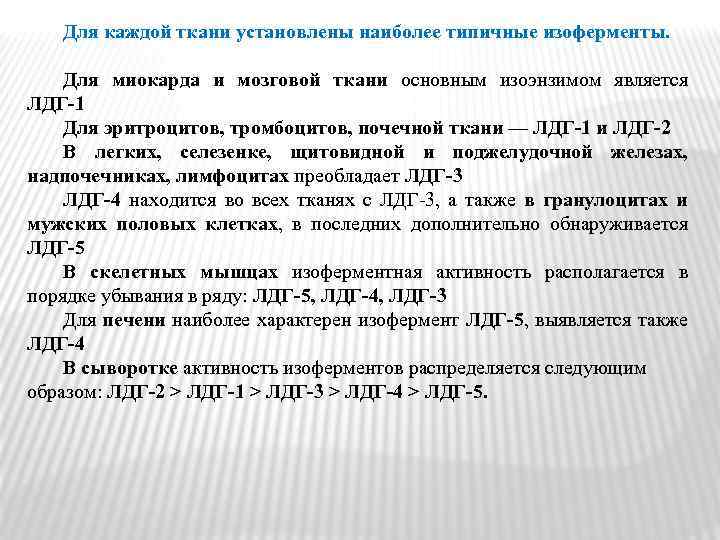 Для каждой ткани установлены наиболее типичные изоферменты.

Для миокарда и мозговой ткани основным изоэнзимом является ЛДГ-1

Для эритроцитов, тромбоцитов, почечной ткани — ЛДГ-1 и ЛДГ-2

В легких, селезенке, щитовидной и поджелудочной железах, надпочечниках, лимфоцитах преобладает ЛДГ-3

ЛДГ-4 находится во всех тканях с ЛДГ-3, а также в гранулоцитах и мужских половых клетках, в последних дополнительно обнаруживается ЛДГ-5

В скелетных мышцах изоферментная активность располагается в порядке убывания в ряду: ЛДГ-5, ЛДГ-4, ЛДГ-3

Для печени наиболее характерен изофермент ЛДГ-5, выявляется также ЛДГ-4

В сыворотке активность изоферментов распределяется следующим образом: ЛДГ-2 > ЛДГ-1 > ЛДГ-3 > ЛДГ-4 > ЛДГ-5.